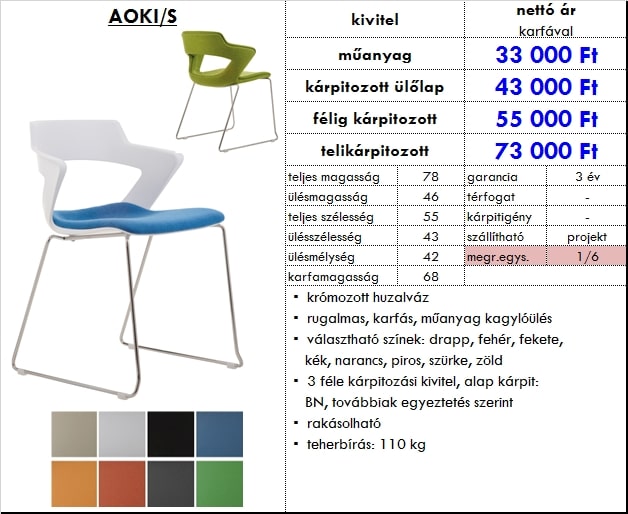 AOKI/S

| kivitel | nettó ár karfával |
|---|---|
| műanyag | 33 000 Ft |
| kárpitozott ülőlap | 43 000 Ft |
| félig kárpitozott | 55 000 Ft |
| telikárpitozott | 73 000 Ft |

| | | | |
|---|---|---|---|
| teljes magasság | 78 | garancia | 3 év |
| ülésmagasság | 46 | térfogat | - |
| teljes szélesség | 55 | kárpitigény | - |
| ülésszélesség | 43 | szállítható | projekt |
| ülésmélység | 42 | megr.egys. | 1/6 |
| karfamagasság | 68 | | |

▪ krómozott huzalváz
▪ rugalmas, karfás, műanyag kagylóülés
▪ választható színek: drapp, fehér, fekete, kék, narancs, piros, szürke, zöld
▪ 3 féle kárpitozási kivitel, alap kárpit: BN, továbbiak egyeztetés szerint
▪ rakásolható
▪ teherbírás: 110 kg